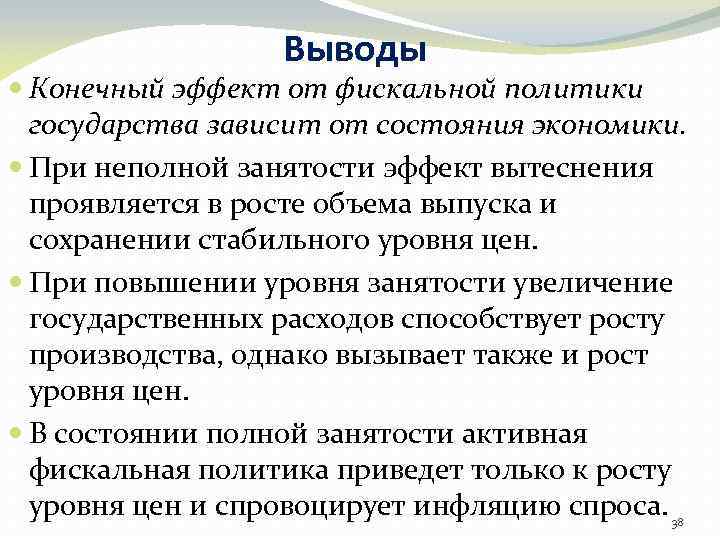 Выводы

Конечный эффект от фискальной политики государства зависит от состояния экономики.

При неполной занятости эффект вытеснения проявляется в росте объема выпуска и сохранении стабильного уровня цен.

При повышении уровня занятости увеличение государственных расходов способствует росту производства, однако вызывает также и рост уровня цен.

В состоянии полной занятости активная фискальная политика приведет только к росту уровня цен и спровоцирует инфляцию спроса.

38